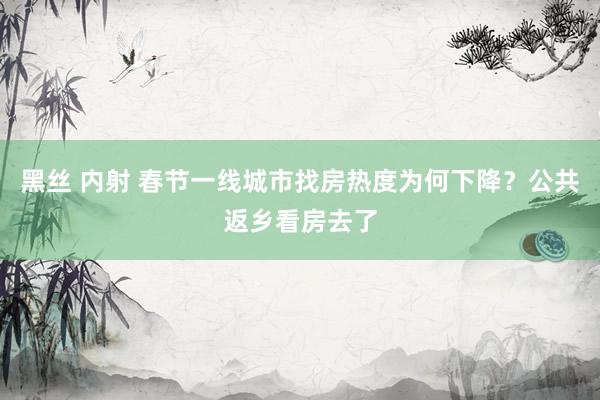 黑丝 内射 春节一线城市找房热度为何下降？公共返乡看房去了